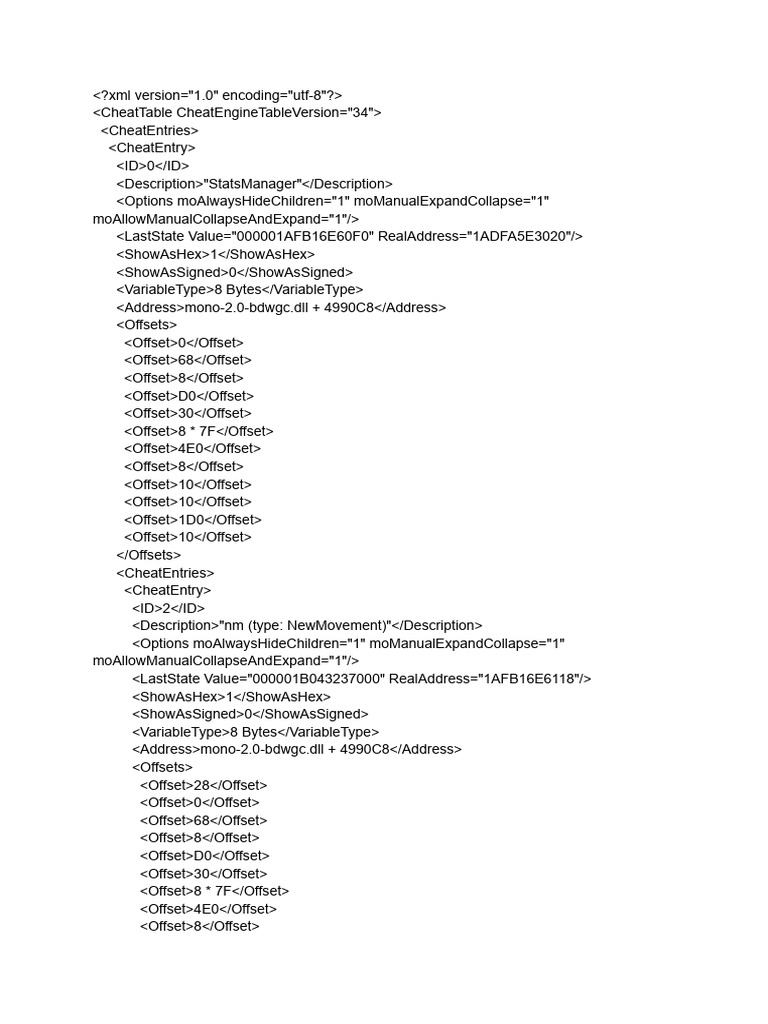 <?xml version="1.0" encoding="utf-8"?>
<CheatTable CheatEngineTableVersion="34">
<CheatEntries>
<CheatEntry>
<ID>0</ID>
<Description>"StatsManager"</Description>
<Options moAlwaysHideChildren="1" moManualExpandCollapse="1" moAllowManualCollapseAndExpand="1"/>
<LastState Value="000001AFB16E60F0" RealAddress="1ADFA5E3020"/>
<ShowAsHex>1</ShowAsHex>
<ShowAsSigned>0</ShowAsSigned>
<VariableType>8 Bytes</VariableType>
<Address>mono-2.0-bdwgc.dll + 4990C8</Address>
<Offsets>
<Offset>0</Offset>
<Offset>68</Offset>
<Offset>8</Offset>
<Offset>D0</Offset>
<Offset>30</Offset>
<Offset>8 * 7F</Offset>
<Offset>4E0</Offset>
<Offset>8</Offset>
<Offset>10</Offset>
<Offset>10</Offset>
<Offset>1D0</Offset>
<Offset>10</Offset>
</Offsets>
<CheatEntries>
<CheatEntry>
<ID>2</ID>
<Description>"nm (type: NewMovement)"</Description>
<Options moAlwaysHideChildren="1" moManualExpandCollapse="1" moAllowManualCollapseAndExpand="1"/>
<LastState Value="000001B043237000" RealAddress="1AFB16E6118"/>
<ShowAsHex>1</ShowAsHex>
<ShowAsSigned>0</ShowAsSigned>
<VariableType>8 Bytes</VariableType>
<Address>mono-2.0-bdwgc.dll + 4990C8</Address>
<Offsets>
<Offset>28</Offset>
<Offset>0</Offset>
<Offset>68</Offset>
<Offset>8</Offset>
<Offset>D0</Offset>
<Offset>30</Offset>
<Offset>8 * 7F</Offset>
<Offset>4E0</Offset>
<Offset>8</Offset>